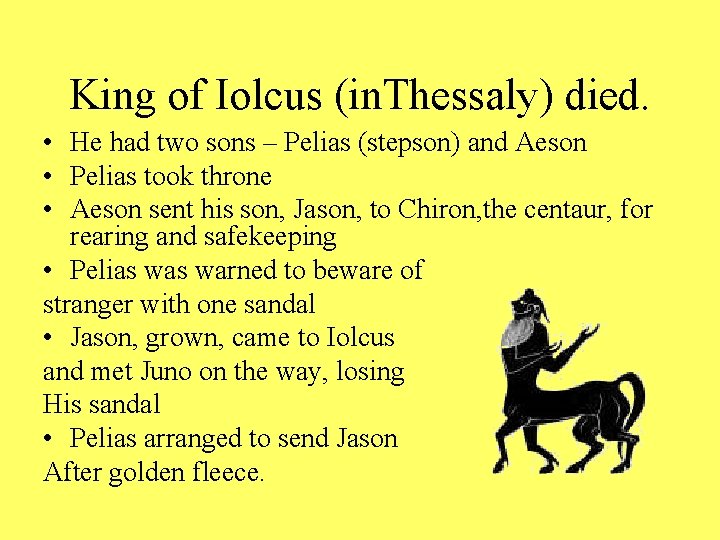 King of Iolcus (inThessaly) died.

• He had two sons – Pelias (stepson) and Aeson
• Pelias took throne
• Aeson sent his son, Jason, to Chiron,the centaur, for rearing and safekeeping
• Pelias was warned to beware of stranger with one sandal
• Jason, grown, came to Iolcus and met Juno on the way, losing His sandal
• Pelias arranged to send Jason After golden fleece.